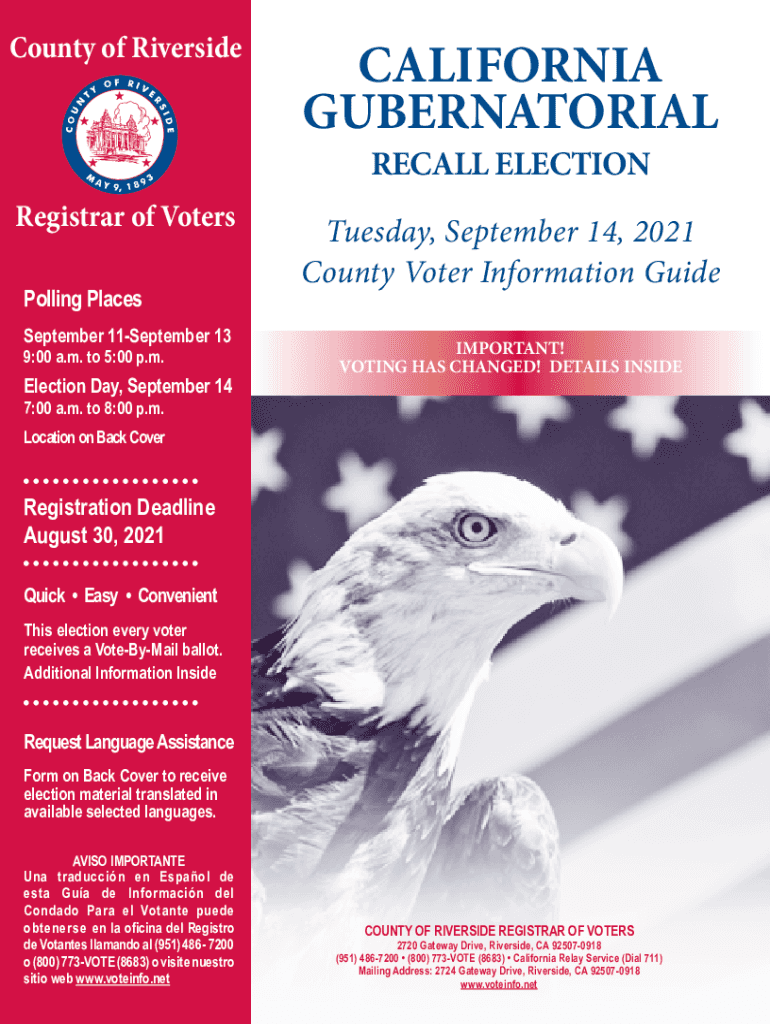 County of Riverside

COUNTY OF RIVERSIDE

MAY 9, 1893

Registrar of Voters

Polling Places

September 11-September 13
9:00 a.m. to 5:00 p.m.

Election Day, September 14
7:00 a.m. to 8:00 p.m.

Location on Back Cover

Registration Deadline
August 30, 2021

Quick • Easy • Convenient

This election every voter receives a Vote-By-Mail ballot.
Additional Information Inside

Request Language Assistance

Form on Back Cover to receive election material translated in available selected languages.

AVISO IMPORTANTE
Una traducción en Español de esta Guía de Información del Condado Para el Votante puede obtenerse en la oficina del Registro de Votantes llamando al (951) 486-7200 o (800) 773-VOTE (8683) o visite nuestro sitio web www.voteinfo.net

CALIFORNIA GUBERNATORIAL

RECALL ELECTION

Tuesday, September 14, 2021
County Voter Information Guide

IMPORTANT!
VOTING HAS CHANGED! DETAILS INSIDE

COUNTY OF RIVERSIDE REGISTRAR OF VOTERS
2720 Gateway Drive, Riverside, CA 92507-0918
(951) 486-7200 • (800) 773-VOTE (8683) • California Relay Service (Dial 711)
Mailing Address: 2724 Gateway Drive, Riverside, CA 92507-0918
www.voteinfo.net